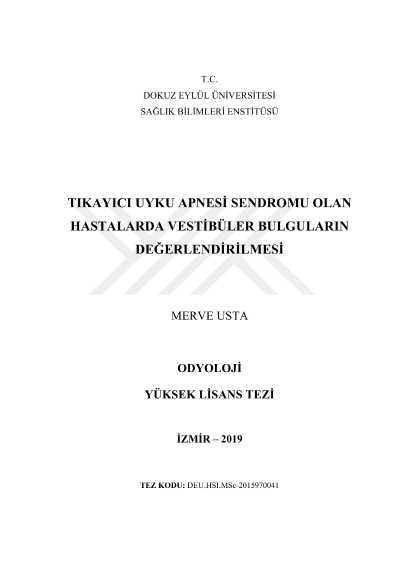 T.C.
DOKUZ EYLÜL ÜNİVERSİTESİ
SAĞLIK BİLİMLERİ ENSTİTÜSÜ

TIKAYICI UYKU APNESİ SENDROMU OLAN HASTALARDA VESTİBÜLER BULGULARIN DEĞERLENDİRİLMESİ

MERVE USTA

ODYOLOJİ

YÜKSEK LİSANS TEZİ

İZMİR – 2019

TEZ KODU: DEU.HSI.MSc-2015970041